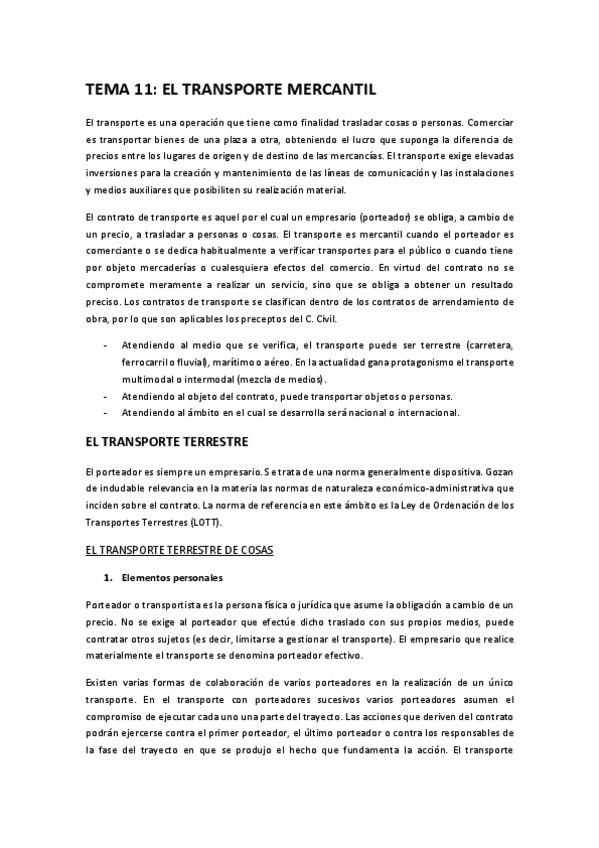 TEMA 11: EL TRANSPORTE MERCANTIL

El transporte es una operación que tiene como finalidad trasladar cosas o personas. Comerciar es transportar bienes de una plaza a otra, obteniendo el lucro que suponga la diferencia de precios entre los lugares de origen y de destino de las mercancías. El transporte exige elevadas inversiones para la creación y mantenimiento de las líneas de comunicación y las instalaciones y medios auxiliares que posibiliten su realización material.

El contrato de transporte es aquel por el cual un empresario (porteador) se obliga, a cambio de un precio, a trasladar a personas o cosas. El transporte es mercantil cuando el porteador es comerciante o se dedica habitualmente a verificar transportes para el público o cuando tiene por objeto mercaderías o cualesquiera efectos del comercio. En virtud del contrato no se compromete meramente a realizar un servicio, sino que se obliga a obtener un resultado preciso. Los contratos de transporte se clasifican dentro de los contratos de arrendamiento de obra, por lo que son aplicables los preceptos del C. Civil.

- Atendiendo al medio que se verifica, el transporte puede ser terrestre (carretera, ferrocarril o fluvial), marítimo o aéreo. En la actualidad gana protagonismo el transporte multimodal o intermodal (mezcla de medios).
- Atendiendo al objeto del contrato, puede transportar objetos o personas.
- Atendiendo al ámbito en el cual se desarrolla será nacional o internacional.

EL TRANSPORTE TERRESTRE

El porteador es siempre un empresario. Se trata de una norma generalmente dispositiva. Gozan de indudable relevancia en la materia las normas de naturaleza económico-administrativa que inciden sobre el contrato. La norma de referencia en este ámbito es la Ley de Ordenación de los Transportes Terrestres (LOTT).

EL TRANSPORTE TERRESTRE DE COSAS

1. Elementos personales

Porteador o transportista es la persona física o jurídica que asume la obligación a cambio de un precio. No se exige al porteador que efectúe dicho traslado con sus propios medios, puede contratar otros sujetos (es decir, limitarse a gestionar el transporte). El empresario que realice materialmente el transporte se denomina porteador efectivo.

Existen varias formas de colaboración de varios porteadores en la realización de un único transporte. En el transporte con porteadores sucesivos varios porteadores asumen el compromiso de ejecutar cada uno una parte del trayecto. Las acciones que deriven del contrato podrán ejercerse contra el primer porteador, el último porteador o contra los responsables de la fase del trayecto en que se produjo el hecho que fundamenta la acción. El transporte